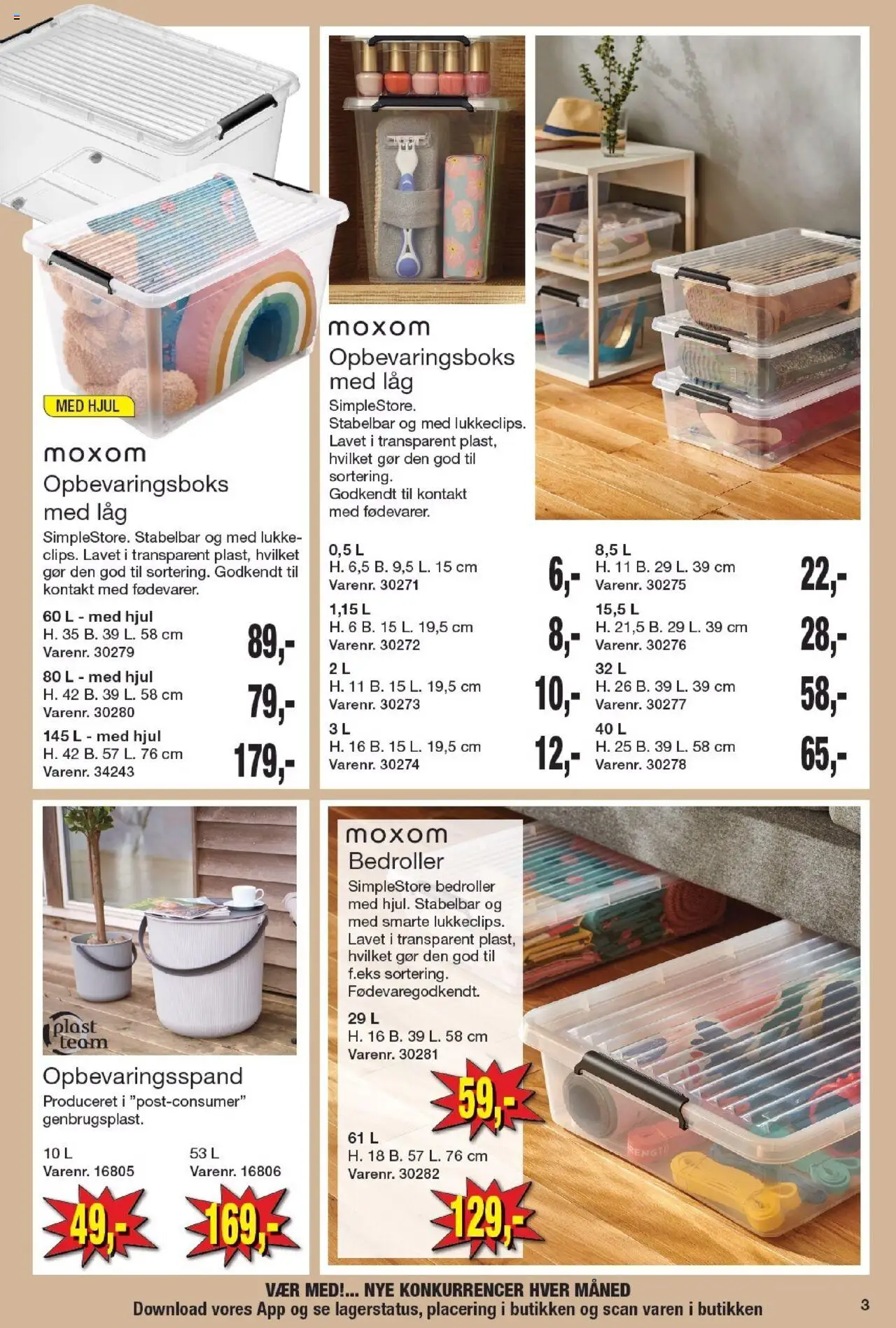 MED HJUL

moxom
Opbevaringsboks med låg
SimpleStore. Stabelbar og med lukkeclips. Lavet i transparent plast, hvilket gør den god til sortering. Godkendt til kontakt med fødevarer.

60 L - med hjul
H. 35 B. 39 L. 58 cm
Varenr. 30279
89,-

80 L - med hjul
H. 42 B. 39 L. 58 cm
Varenr. 30280
79,-

145 L - med hjul
H. 42 B. 57 L. 76 cm
Varenr. 34243
179,-

moxom
Opbevaringsboks med låg
SimpleStore.
Stabelbar og med lukkeclips.
Lavet i transparent plast, hvilket gør den god til sortering.
Godkendt til kontakt med fødevarer.

0,5 L
H. 6,5 B. 9,5 L. 15 cm
Varenr. 30271
6,-

1,15 L
H. 6 B. 15 L. 19,5 cm
Varenr. 30272
8,-

2 L
H. 11 B. 15 L. 19,5 cm
Varenr. 30273
10,-

3 L
H. 16 B. 15 L. 19,5 cm
Varenr. 30274
12,-

8,5 L
H. 11 B. 29 L. 39 cm
Varenr. 30275
22,-

15,5 L
H. 21,5 B. 29 L. 39 cm
Varenr. 30276
28,-

32 L
H. 26 B. 39 L. 39 cm
Varenr. 30277
58,-

40 L
H. 25 B. 39 L. 58 cm
Varenr. 30278
65,-

plast team
Opbevaringsspand
Produceret i "post-consumer" genbrugsplast.

10 L
Varenr. 16805
49,-

53 L
Varenr. 16806
169,-

moxom
Bedroller
SimpleStore bedroller med hjul. Stabelbar og med smarte lukkeclips. Lavet i transparent plast, hvilket gør den god til f.eks sortering. Fødevaregodkendt.

29 L
H. 16 B. 39 L. 58 cm
Varenr. 30281
59,-

61 L
H. 18 B. 57 L. 76 cm
Varenr. 30282
129,-

VÆR MED!... NYE KONKURRENCER HVER MÅNED
Download vores App og se lagerstatus, placering i butikken og scan varen i butikken
3